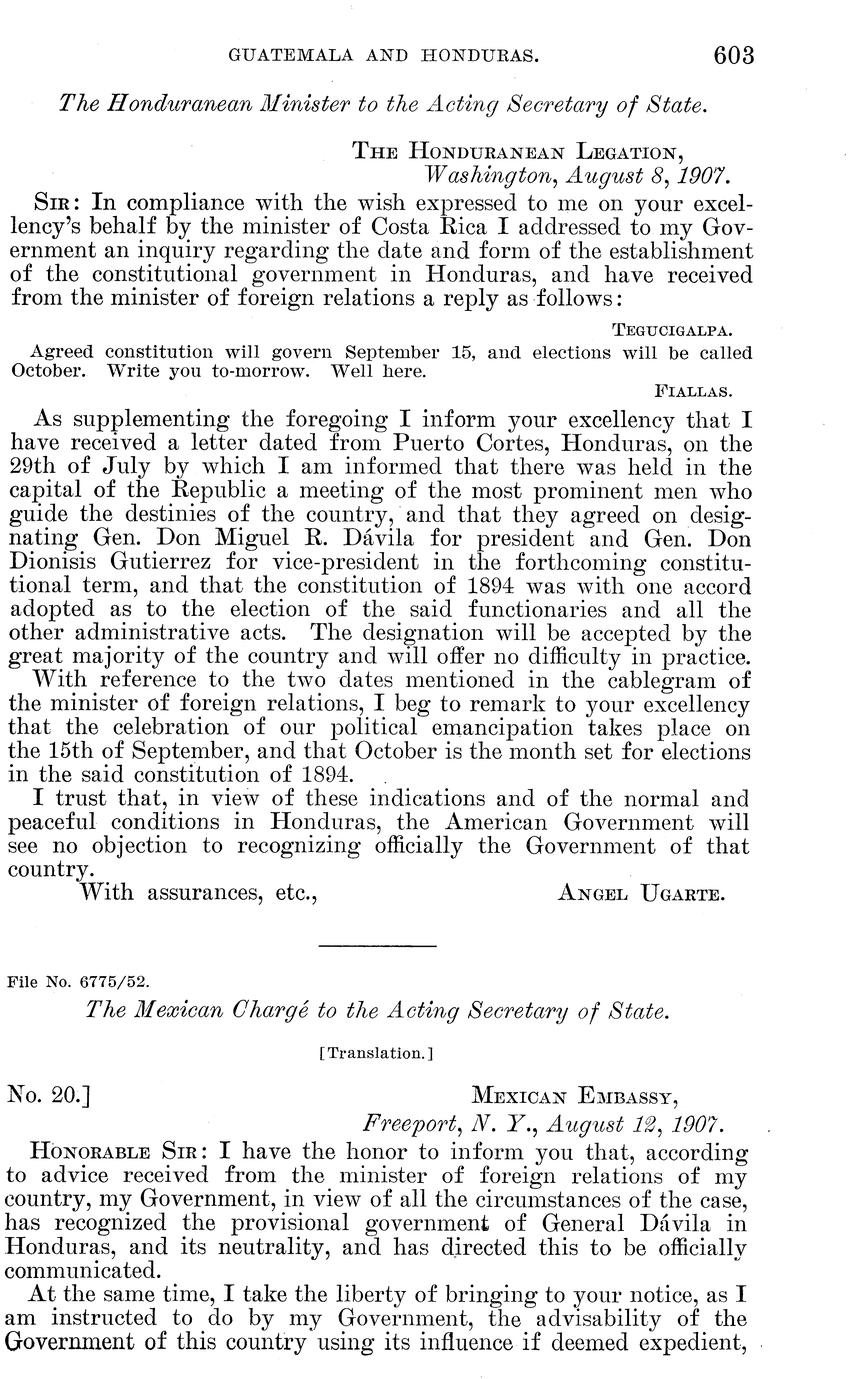 GUATEMALA AND HONDURAS. 603

The Honduranean Minister to the Acting Secretary of State.

THE HONDURANEAN LEGATION,
Washington, August 8, 1907.

SIR: In compliance with the wish expressed to me on your excellency's behalf by the minister of Costa Rica I addressed to my Government an inquiry regarding the date and form of the establishment of the constitutional government in Honduras, and have received from the minister of foreign relations a reply as follows:

TEGUCIGALPA.

Agreed constitution will govern September 15, and elections will be called October. Write you to-morrow. Well here.

FIALLAS.

As supplementing the foregoing I inform your excellency that I have received a letter dated from Puerto Cortes, Honduras, on the 29th of July by which I am informed that there was held in the capital of the Republic a meeting of the most prominent men who guide the destinies of the country, and that they agreed on designating Gen. Don Miguel R. Dávila for president and Gen. Don Dionisis Gutierrez for vice-president in the forthcoming constitutional term, and that the constitution of 1894 was with one accord adopted as to the election of the said functionaries and all the other administrative acts. The designation will be accepted by the great majority of the country and will offer no difficulty in practice.

With reference to the two dates mentioned in the cablegram of the minister of foreign relations, I beg to remark to your excellency that the celebration of our political emancipation takes place on the 15th of September, and that October is the month set for elections in the said constitution of 1894.

I trust that, in view of these indications and of the normal and peaceful conditions in Honduras, the American Government will see no objection to recognizing officially the Government of that country.

With assurances, etc., ANGEL UGARTE.

File No. 6775/52.

The Mexican Chargé to the Acting Secretary of State.

[Translation.]

No. 20.] MEXICAN EMBASSY,
Freeport, N. Y., August 12, 1907.

HONORABLE SIR: I have the honor to inform you that, according to advice received from the minister of foreign relations of my country, my Government, in view of all the circumstances of the case, has recognized the provisional government of General Dávila in Honduras, and its neutrality, and has directed this to be officially communicated.

At the same time, I take the liberty of bringing to your notice, as I am instructed to do by my Government, the advisability of the Government of this country using its influence if deemed expedient,